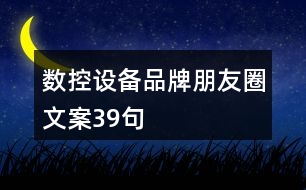 数控设备品牌朋友圈文案39句